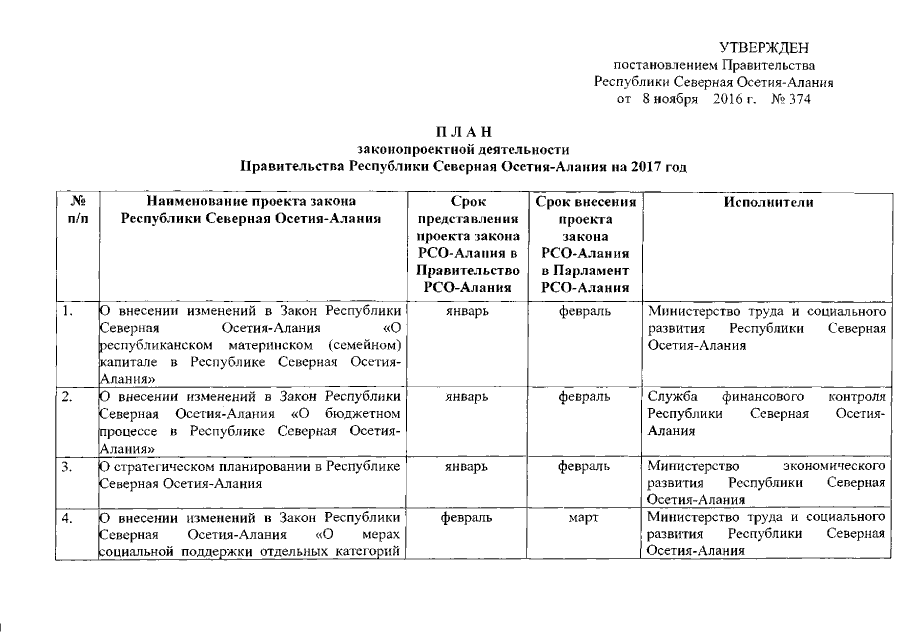 УТВЕРЖДЕН
постановлением Правительства
Республики Северная Осетия-Алания
от 8 ноября 2016 г. № 374

П Л А Н
законопроектной деятельности
Правительства Республики Северная Осетия-Алания на 2017 год

| № п/п | Наименование проекта закона Республики Северная Осетия-Алания | Срок представления проекта закона РСО-Алания в Правительство РСО-Алания | Срок внесения проекта закона РСО-Алания в Парламент РСО-Алания | Исполнители |
|---|---|---|---|---|
| 1. | О внесении изменений в Закон Республики Северная Осетия-Алания «О республиканском материнском (семейном) капитале в Республике Северная Осетия-Алания» | январь | февраль | Министерство труда и социального развития Республики Северная Осетия-Алания |
| 2. | О внесении изменений в Закон Республики Северная Осетия-Алания «О бюджетном процессе в Республике Северная Осетия-Алания» | январь | февраль | Служба финансового контроля Республики Северная Осетия-Алания |
| 3. | О стратегическом планировании в Республике Северная Осетия-Алания | январь | февраль | Министерство экономического развития Республики Северная Осетия-Алания |
| 4. | О внесении изменений в Закон Республики Северная Осетия-Алания «О мерах социальной поддержки отдельных категорий | февраль | март | Министерство труда и социального развития Республики Северная Осетия-Алания |